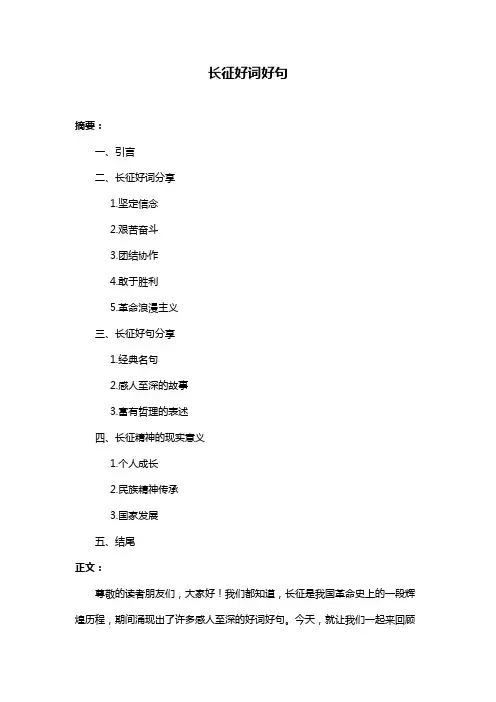 长征好词好句

摘要：

一、引言

二、长征好词分享

1.坚定信念

2.艰苦奋斗

3.团结协作

4.敢于胜利

5.革命浪漫主义

三、长征好句分享

1.经典名句

2.感人至深的故事

3.富有哲理的表述

四、长征精神的现实意义

1.个人成长

2.民族精神传承

3.国家发展

五、结尾

正文：

尊敬的读者朋友们，大家好！我们都知道，长征是我国革命史上的一段辉煌历程，期间涌现出了许多感人至深的好词好句。今天，就让我们一起来回顾